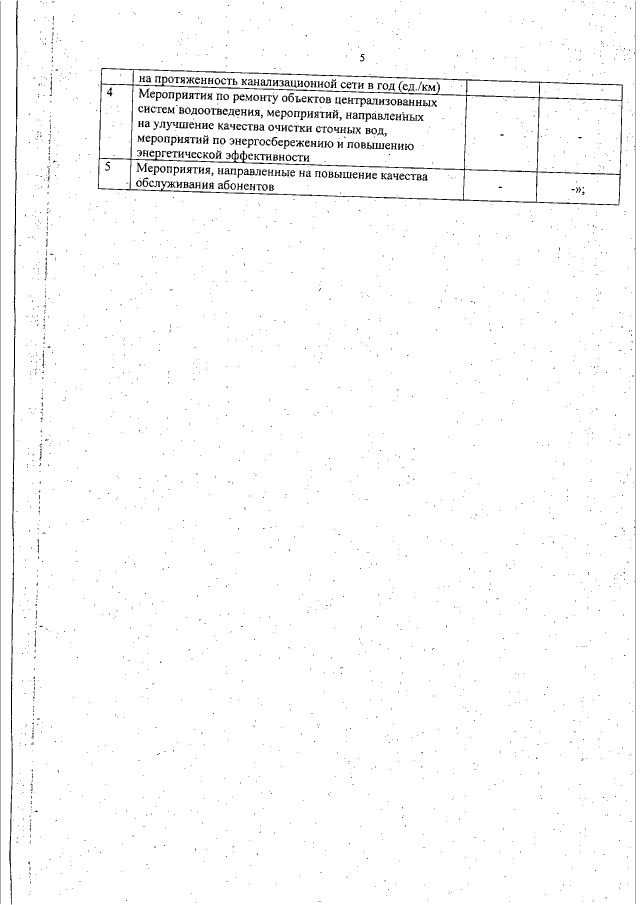 5

| | на протяженность канализационной сети в год (ед./км) | | |
|---|---|---|---|
| 4 | Мероприятия по ремонту объектов централизованных систем водоотведения, мероприятий, направленных на улучшение качества очистки сточных вод, мероприятий по энергосбережению и повышению энергетической эффективности | - | - |
| 5 | Мероприятия, направленные на повышение качества обслуживания абонентов | - | -»; |